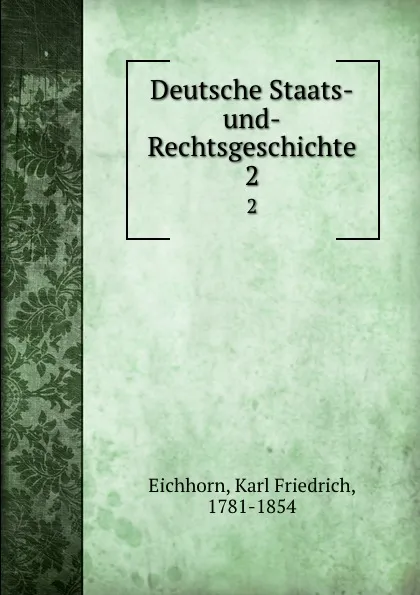 Deutsche Staats- und- Rechtsgeschichte 2

2

Eichhorn, Karl Friedrich, 1781-1854